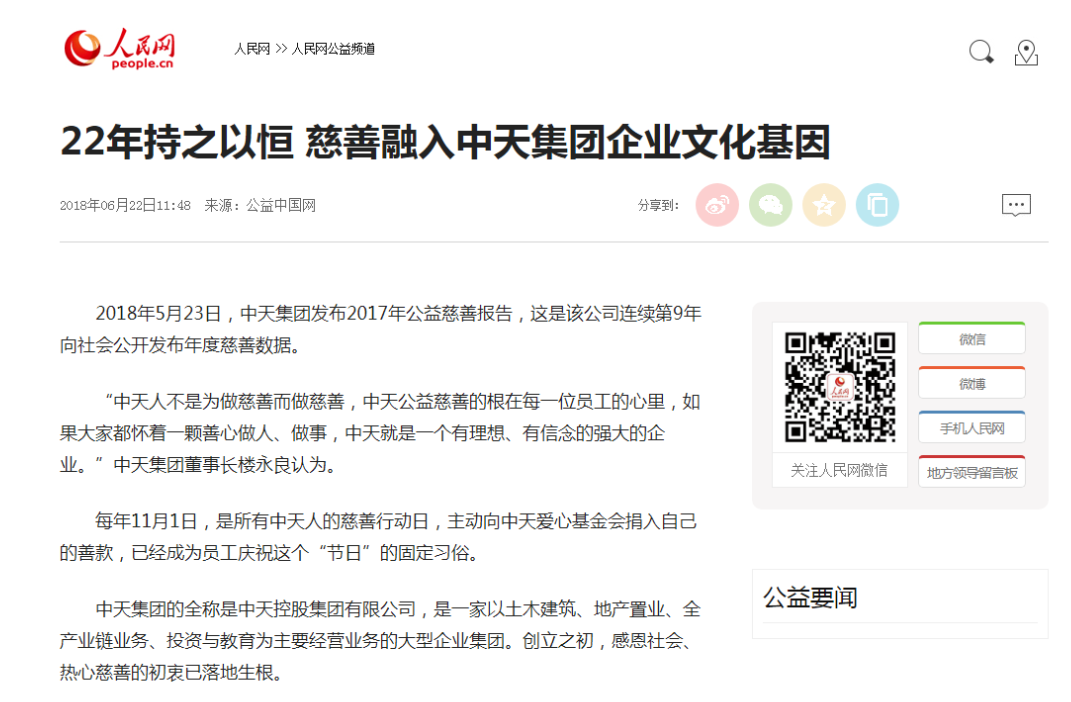 人民网 people.cn

人民网 >> 人民网公益频道

22年持之以恒 慈善融入中天集团企业文化基因

2018年06月22日11:48 来源：公益中国网

分享到：

2018年5月23日，中天集团发布2017年公益慈善报告，这是该公司连续第9年向社会公开发布年度慈善数据。

“中天人不是为做慈善而做慈善，中天公益慈善的根在每一位员工的心里，如果大家都怀着一颗善心做人、做事，中天就是一个有理想、有信念的强大的企业。”中天集团董事长楼永良认为。

每年11月1日，是所有中天人的慈善行动日，主动向中天爱心基金会捐入自己的善款，已经成为员工庆祝这个“节日”的固定习俗。

中天集团的全称是中天控股集团有限公司，是一家以土木建筑、地产置业、全产业链业务、投资与教育为主要经营业务的大型企业集团。创立之初，感恩社会、热心慈善的初衷已落地生根。

人民网

关注人民网微信

微信

微博

手机人民网

地方领导留言板

公益要闻